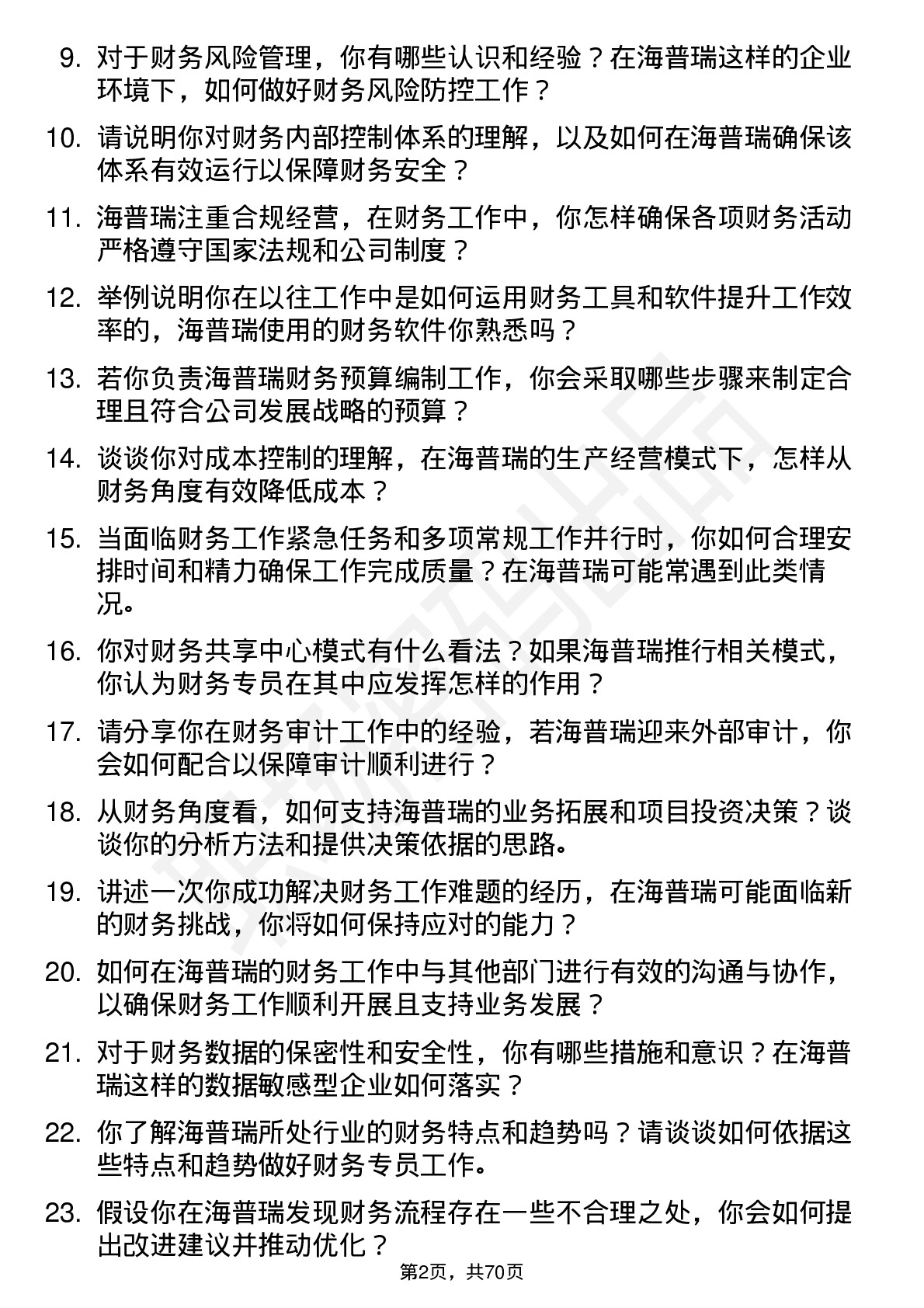 9. 对于财务风险管理，你有哪些认识和经验？在海普瑞这样的企业环境下，如何做好财务风险防控工作？

10. 请说明你对财务内部控制体系的理解，以及如何在海普瑞确保该体系有效运行以保障财务安全？

11. 海普瑞注重合规经营，在财务工作中，你怎样确保各项财务活动严格遵守国家法规和公司制度？

12. 举例说明你在以往工作中是如何运用财务工具和软件提升工作效率的，海普瑞使用的财务软件你熟悉吗？

13. 若你负责海普瑞财务预算编制工作，你会采取哪些步骤来制定合理且符合公司发展战略的预算？

14. 谈谈你对成本控制的理解，在海普瑞的生产经营模式下，怎样从财务角度有效降低成本？

15. 当面临财务工作紧急任务和多项常规工作并行时，你如何合理安排时间和精力确保工作完成质量？在海普瑞可能常遇到此类情况。

16. 你对财务共享中心模式有什么看法？如果海普瑞推行相关模式，你认为财务专员在其中应发挥怎样的作用？

17. 请分享你在财务审计工作中的经验，若海普瑞迎来外部审计，你会如何配合以保障审计顺利进行？

18. 从财务角度看，如何支持海普瑞的业务拓展和项目投资决策？谈谈你的分析方法和提供决策依据的思路。

19. 讲述一次你成功解决财务工作难题的经历，在海普瑞可能面临新的财务挑战，你将如何保持应对的能力？

20. 如何在海普瑞的财务工作中与其他部门进行有效的沟通与协作，以确保财务工作顺利开展且支持业务发展？

21. 对于财务数据的保密性和安全性，你有哪些措施和意识？在海普瑞这样的数据敏感型企业如何落实？

22. 你了解海普瑞所处行业的财务特点和趋势吗？请谈谈如何依据这些特点和趋势做好财务专员工作。

23. 假设你在海普瑞发现财务流程存在一些不合理之处，你会如何提出改进建议并推动优化？

第2页，共70页